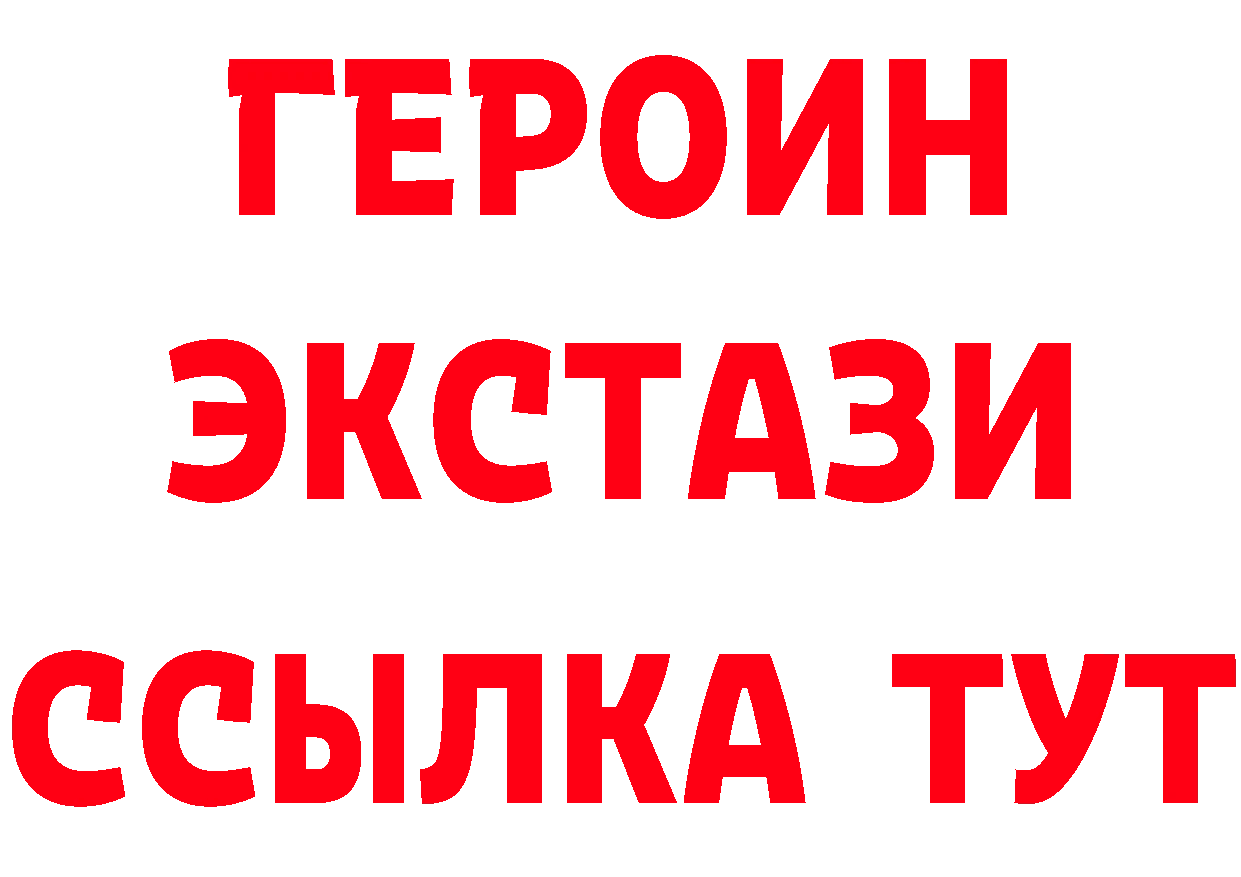 ГЕРОИН
ЭКСТАЗИ
ССЫЛКА ТУТ